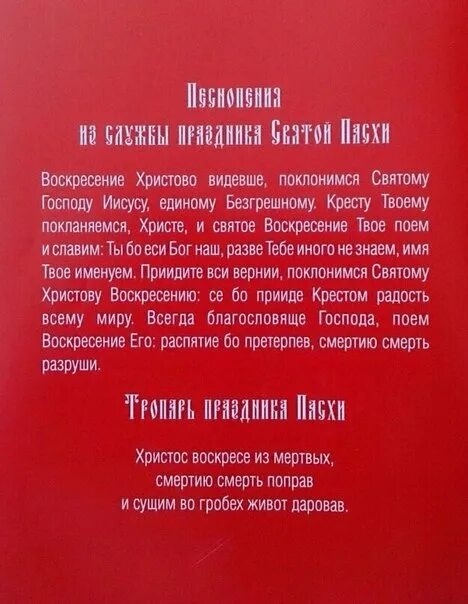 Песнопения
из службы праздника Святой Пасхи

Воскресение Христово видевше, поклонимся Святому Господу Иисусу, единому Безгрешному. Кресту Твоему покланяемся, Христе, и святое Воскресение Твое поем и славим: Ты бо еси Бог наш, разве Тебе иного не знаем, имя Твое именуем. Приидите вси вернии, поклонимся Святому Христову Воскресению: се бо прииде Крестом радость всему миру. Всегда благословяще Господа, поем Воскресение Его: распятие бо претерпев, смертию смерть разруши.

Тропарь праздника Пасхи

Христос воскресе из мертвых,
смертию смерть поправ
и сущим во гробех живот даровав.